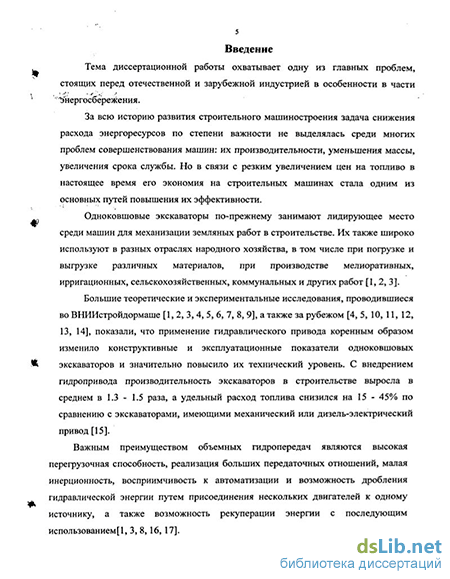 5

Введение

Тема диссертационной работы охватывает одну из главных проблем, стоящих перед отечественной и зарубежной индустрией в особенности в части энергосбережения.

За всю историю развития строительного машиностроения задача снижения расхода энергоресурсов по степени важности не выделялась среди многих проблем совершенствования машин: их производительности, уменьшения массы, увеличения срока службы. Но в связи с резким увеличением цен на топливо в настоящее время его экономия на строительных машинах стала одним из основных путей повышения их эффективности.

Одноковшовые экскаваторы по-прежнему занимают лидирующее место среди машин для механизации земляных работ в строительстве. Их также широко используют в разных отраслях народного хозяйства, в том числе при погрузке и выгрузке различных материалов, при производстве мелиоративных, ирригационных, сельскохозяйственных, коммунальных и других работ [1, 2, 3].

Большие теоретические и экспериментальные исследования, проводившиеся во ВНИИстройдормаше [1, 2, 3, 4, 5, 6, 7, 8, 9], а также за рубежом [4, 5, 10, 11, 12, 13, 14], показали, что применение гидравлического привода коренным образом изменило конструктивные и эксплуатационные показатели одноковшовых экскаваторов и значительно повысило их технический уровень. С внедрением гидропривода производительность экскаваторов в строительстве выросла в среднем в 1.3 - 1.5 раза, а удельный расход топлива снизился на 15 - 45% по сравнению с экскаваторами, имеющими механический или дизель-электрический привод [15].

Важным преимуществом объемных гидропередач являются высокая перегрузочная способность, реализация больших передаточных отношений, малая инерционность, восприимчивость к автоматизации и возможность дробления гидравлической энергии путем присоединения нескольких двигателей к одному источнику, а также возможность рекуперации энергии с последующим использованием[1, 3, 8, 16, 17].

dsLib.net
библиотека диссертаций